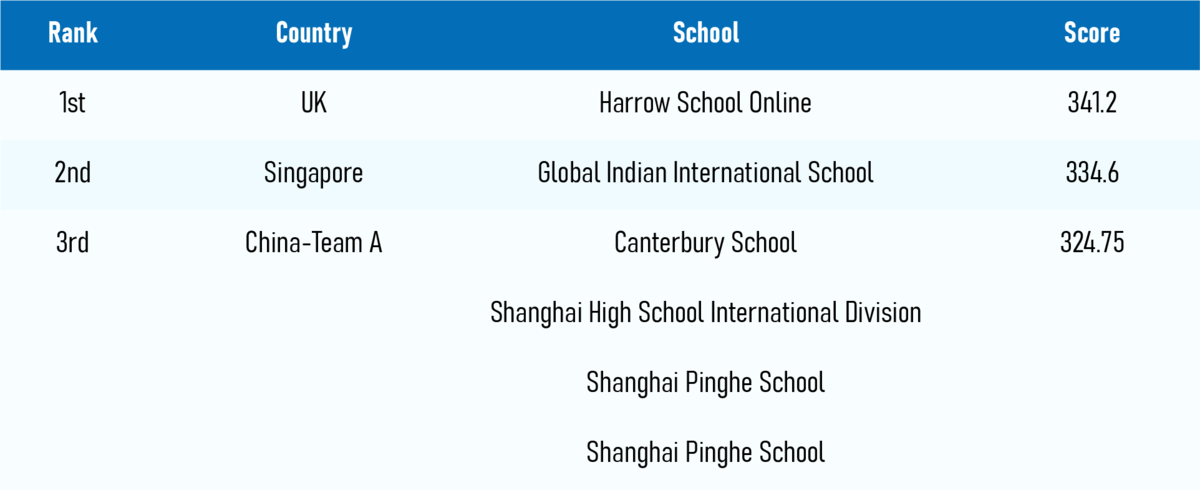 | Rank | Country | School | Score |
|---|---|---|---|
| 1st | UK | Harrow School Online | 341.2 |
| 2nd | Singapore | Global Indian International School | 334.6 |
| 3rd | China-Team A | Canterbury School | 324.75 |
| | | Shanghai High School International Division | |
| | | Shanghai Pinghe School | |
| | | Shanghai Pinghe School | |